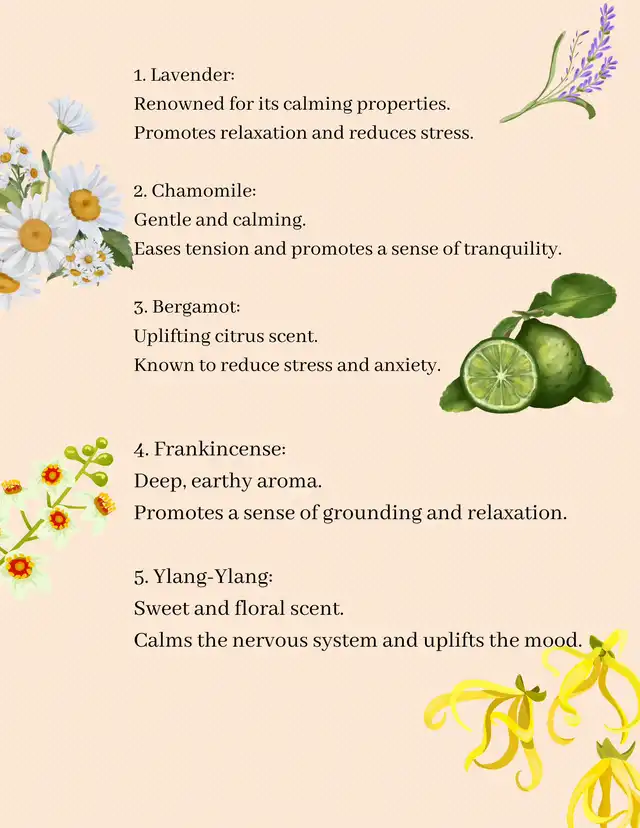 1. Lavender:
Renowned for its calming properties.
Promotes relaxation and reduces stress.

2. Chamomile:
Gentle and calming.
Eases tension and promotes a sense of tranquility.

3. Bergamot:
Uplifting citrus scent.
Known to reduce stress and anxiety.

4. Frankincense:
Deep, earthy aroma.
Promotes a sense of grounding and relaxation.

5. Ylang-Ylang:
Sweet and floral scent.
Calms the nervous system and uplifts the mood.